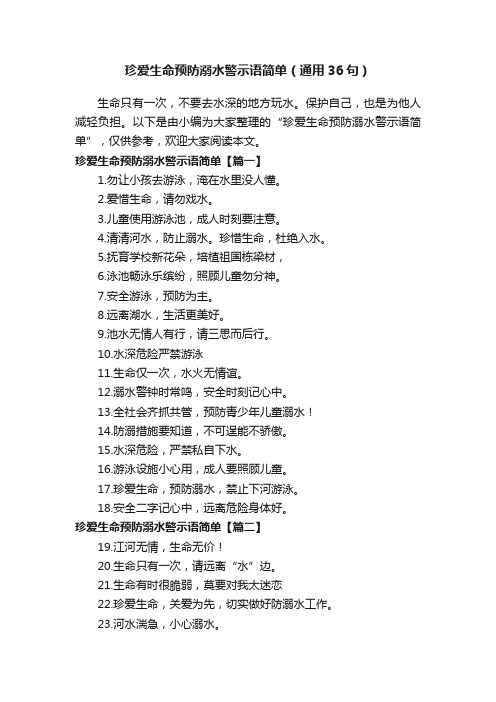 珍爱生命预防溺水警示语简单（通用36句）

生命只有一次，不要去水深的地方玩水。保护自己，也是为他人减轻负担。以下是由小编为大家整理的“珍爱生命预防溺水警示语简单”，仅供参考，欢迎大家阅读本文。

珍爱生命预防溺水警示语简单【篇一】

1.勿让小孩去游泳，淹在水里没人懂。

2.爱惜生命，请勿戏水。

3.儿童使用游泳池，成人时刻要注意。

4.清清河水，防止溺水。珍惜生命，杜绝入水。

5.抚育学校新花朵，培植祖国栋梁材，

6.泳池畅泳乐缤纷，照顾儿童勿分神。

7.安全游泳，预防为主。

8.远离湖水，生活更美好。

9.池水无情人有行，请三思而后行。

10.水深危险严禁游泳

11.生命仅一次，水火无情谊。

12.溺水警钟时常鸣，安全时刻记心中。

13.全社会齐抓共管，预防青少年儿童溺水！

14.防溺措施要知道，不可逞能不骄傲。

15.水深危险，严禁私自下水。

16.游泳设施小心用，成人要照顾儿童。

17.珍爱生命，预防溺水，禁止下河游泳。

18.安全二字记心中，远离危险身体好。

珍爱生命预防溺水警示语简单【篇二】

19.江河无情，生命无价！

20.生命只有一次，请远离“水”边。

21.生命有时很脆弱，莫要对我太迷恋

22.珍爱生命，关爱为先，切实做好防溺水工作。

23.河水湍急，小心溺水。